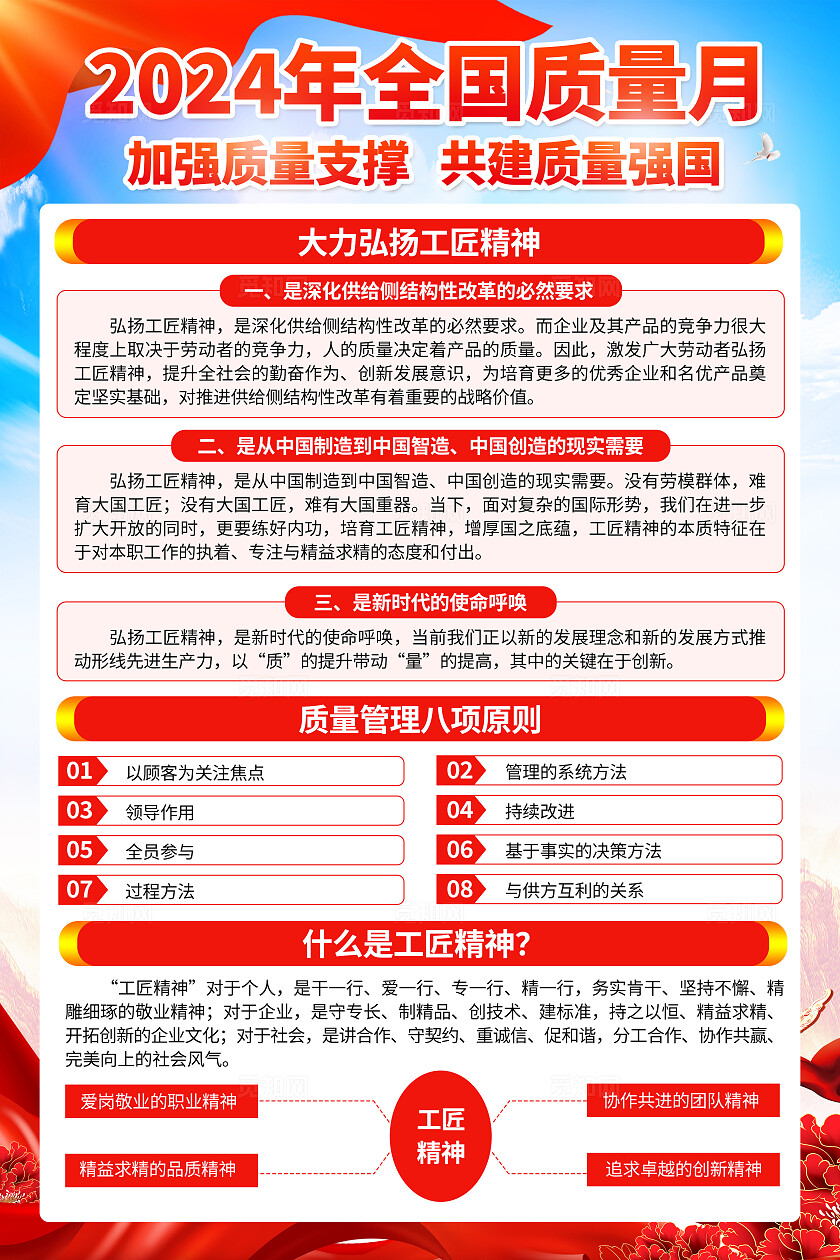 2024年全国质量月

加强质量支撑　共建质量强国

大力弘扬工匠精神

一、是深化供给侧结构性改革的必然要求

弘扬工匠精神，是深化供给侧结构性改革的必然要求。而企业及其产品的竞争力很大程度上取决于劳动者的竞争力，人的质量决定着产品的质量。因此，激发广大劳动者弘扬工匠精神，提升全社会的勤奋作为、创新发展意识，为培育更多的优秀企业和名优产品奠定坚实基础，对推进供给侧结构性改革有着重要的战略价值。

二、是从中国制造到中国智造、中国创造的现实需要

弘扬工匠精神，是从中国制造到中国智造、中国创造的现实需要。没有劳模群体，难育大国工匠；没有大国工匠，难有大国重器。当下，面对复杂的国际形势，我们在进一步扩大开放的同时，更要练好内功，培育工匠精神，增厚国之底蕴，工匠精神的本质特征在于对本职工作的执着、专注与精益求精的态度和付出。

三、是新时代的使命呼唤

弘扬工匠精神，是新时代的使命呼唤，当前我们正以新的发展理念和新的发展方式推动形线先进生产力，以“质”的提升带动“量”的提高，其中的关键在于创新。

质量管理八项原则

01 以顾客为关注焦点
02 管理的系统方法
03 领导作用
04 持续改进
05 全员参与
06 基于事实的决策方法
07 过程方法
08 与供方互利的关系

什么是工匠精神？

“工匠精神”对于个人，是干一行、爱一行、专一行、精一行，务实肯干、坚持不懈、精雕细琢的敬业精神；对于企业，是守专长、制精品、创技术、建标准，持之以恒、精益求精、开拓创新的企业文化；对于社会，是讲合作、守契约、重诚信、促和谐，分工合作、协作共赢、完美向上的社会风气。

爱岗敬业的职业精神
精益求精的品质精神
工匠精神
协作共进的团队精神
追求卓越的创新精神